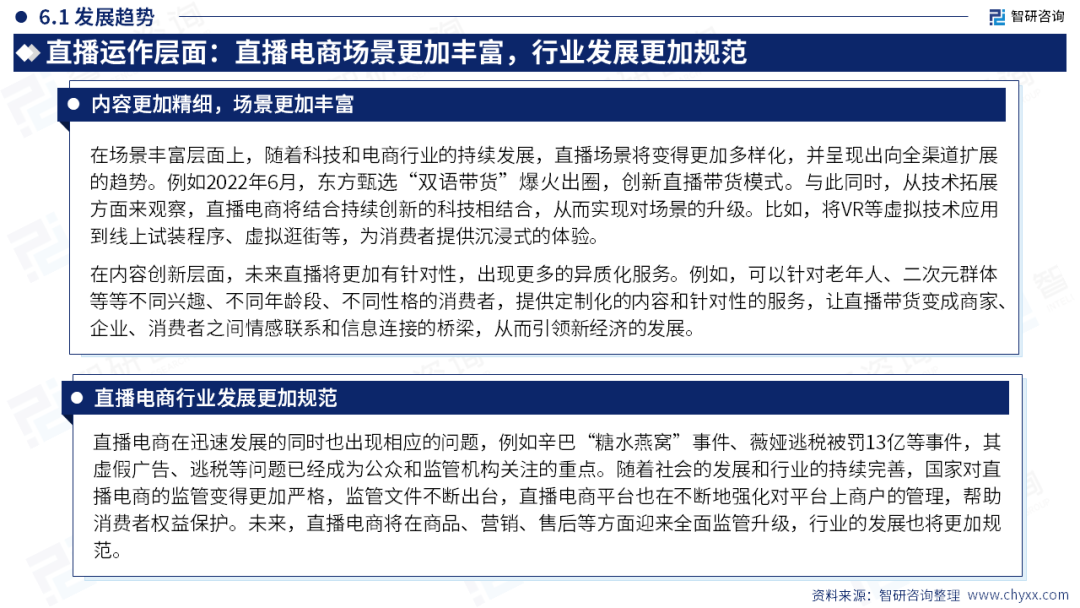 6.1 发展趋势

智研咨询

直播运作层面：直播电商场景更加丰富，行业发展更加规范

内容更加精细，场景更加丰富

在场景丰富层面上，随着科技和电商行业的持续发展，直播场景将变得更加多样化，并呈现出向全渠道扩展的趋势。例如2022年6月，东方甄选“双语带货”爆火出圈，创新直播带货模式。与此同时，从技术拓展方面来观察，直播电商将结合持续创新的科技相结合，从而实现对场景的升级。比如，将VR等虚拟技术应用到线上试装程序、虚拟逛街等，为消费者提供沉浸式的体验。

在内容创新层面，未来直播将更加有针对性，出现更多的异质化服务。例如，可以针对老年人、二次元群体等等不同兴趣、不同年龄段、不同性格的消费者，提供定制化的内容和针对性的服务，让直播带货变成商家、企业、消费者之间情感联系和信息连接的桥梁，从而引领新经济的发展。

直播电商行业发展更加规范

直播电商在迅速发展的同时也出现相应的问题，例如辛巴“糖水燕窝”事件、薇娅逃税被罚13亿等事件，其虚假广告、逃税等问题已经成为公众和监管机构关注的重点。随着社会的发展和行业的持续完善，国家对直播电商的监管变得更加严格，监管文件不断出台，直播电商平台也在不断地强化对平台上商户的管理，帮助消费者权益保护。未来，直播电商将在商品、营销、售后等方面迎来全面监管升级，行业的发展也将更加规范。

资料来源：智研咨询整理 www.chyxx.com